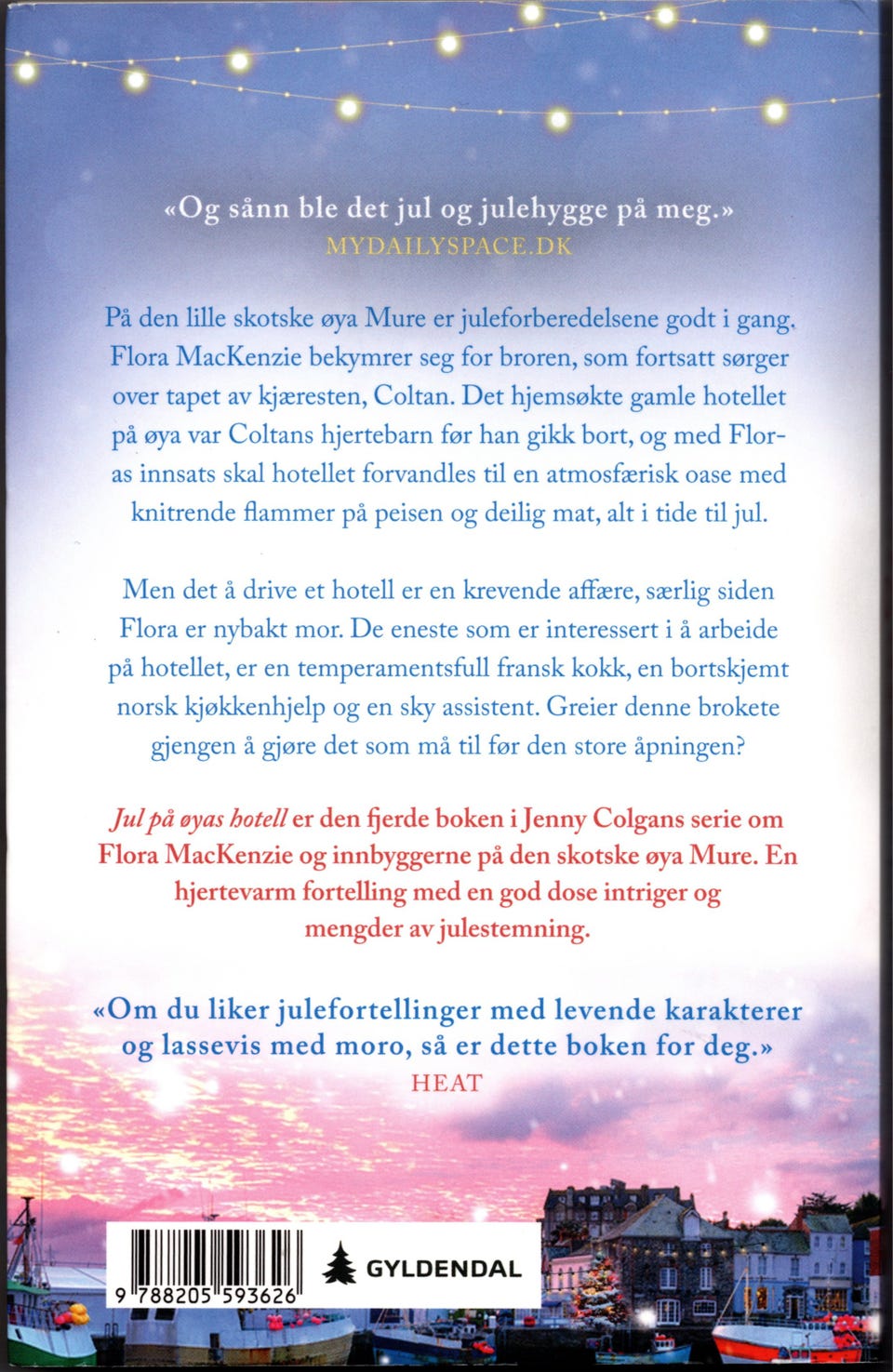 «Og sånn ble det jul og julehygge på meg.»
MYDAILYSPACE.DK

På den lille skotske øya Mure er juleforberedelsene godt i gang. Flora MacKenzie bekymrer seg for broren, som fortsatt sørger over tapet av kjæresten, Coltan. Det hjemsøkte gamle hotellet på øya var Coltans hjertebarn før han gikk bort, og med Floras innsats skal hotellet forvandles til en atmosfærisk oase med knitrende flammer på peisen og deilig mat, alt i tide til jul.

Men det å drive et hotell er en krevende affære, særlig siden Flora er nybakt mor. De eneste som er interessert i å arbeide på hotellet, er en temperamentsfull fransk kokk, en bortskjemt norsk kjøkkenhjelp og en sky assistent. Greier denne brokete gjengen å gjøre det som må til før den store åpningen?

Jul på øyas hotell er den fjerde boken i Jenny Colgans serie om Flora MacKenzie og innbyggerne på den skotske øya Mure. En hjertevarm fortelling med en god dose intriger og mengder av julestemning.

«Om du liker julefortellinger med levende karakterer og lassevis med moro, så er dette boken for deg.»
HEAT

9 788205 593626

GYLDENDAL